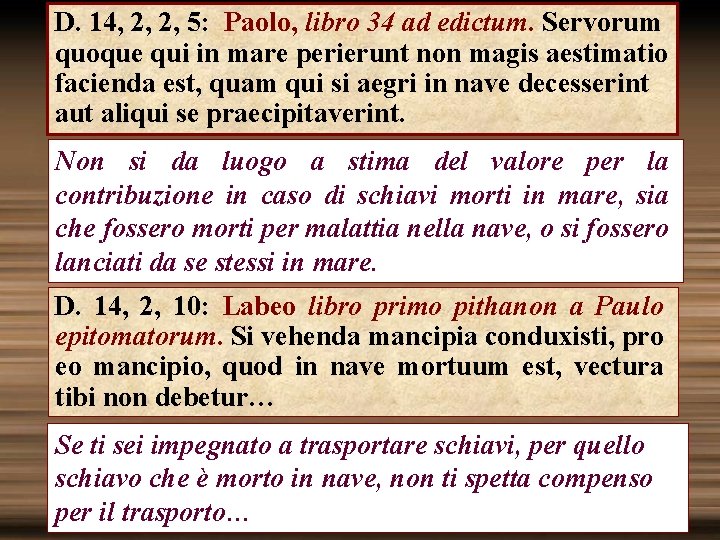 D. 14, 2, 2, 5: Paolo, libro 34 ad edictum. Servorum quoque qui in mare perierunt non magis aestimatio facienda est, quam qui si aegri in nave decesserint aut aliqui se praecipitaverint.

Non si da luogo a stima del valore per la contribuzione in caso di schiavi morti in mare, sia che fossero morti per malattia nella nave, o si fossero lanciati da se stessi in mare.

D. 14, 2, 10: Labeo libro primo pithanon a Paulo epitomatorum. Si vehenda mancipia conduxisti, pro eo mancipio, quod in nave mortuum est, vectura tibi non debetur…

Se ti sei impegnato a trasportare schiavi, per quello schiavo che è morto in nave, non ti spetta compenso per il trasporto…